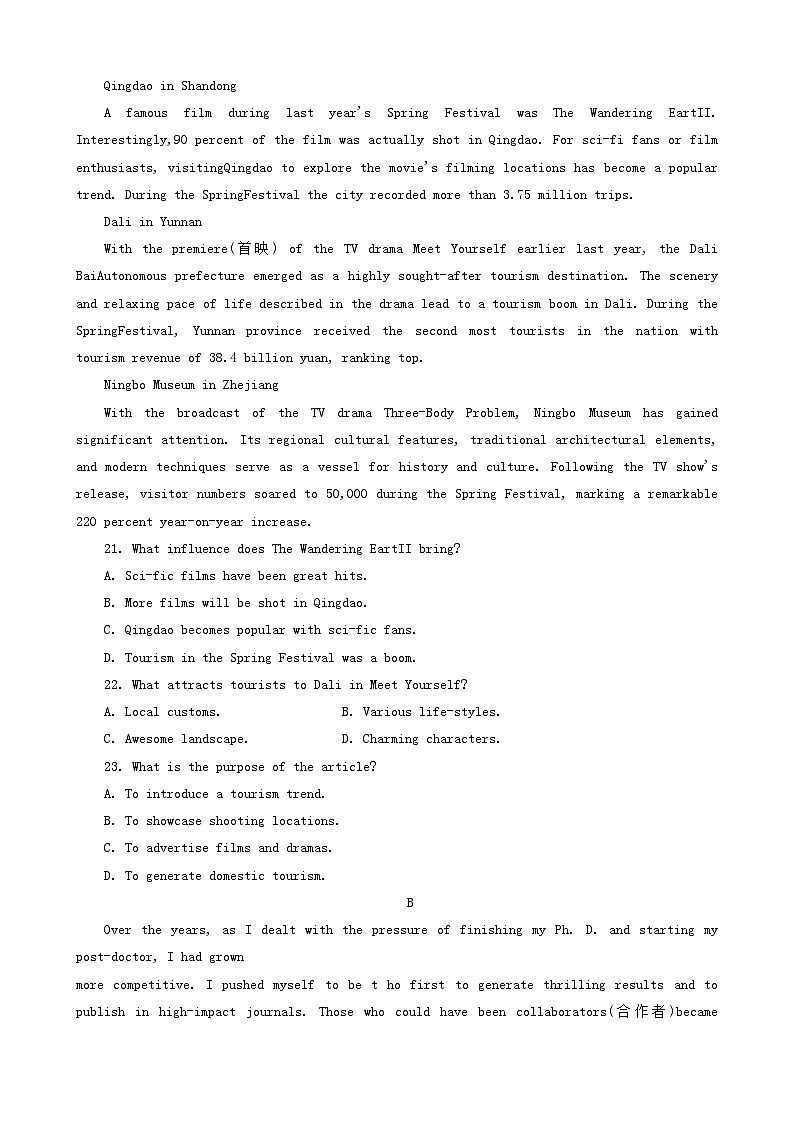 Qingdao in Shandong

A famous film during last year's Spring Festival was The Wandering EartII. Interestingly,90 percent of the film was actually shot in Qingdao. For sci-fi fans or film enthusiasts, visitingQingdao to explore the movie's filming locations has become a popular trend. During the SpringFestival the city recorded more than 3.75 million trips.

Dali in Yunnan

With the premiere(首映) of the TV drama Meet Yourself earlier last year, the Dali BaiAutonomous prefecture emerged as a highly sought-after tourism destination. The scenery and relaxing pace of life described in the drama lead to a tourism boom in Dali. During the SpringFestival, Yunnan province received the second most tourists in the nation with tourism revenue of 38.4 billion yuan, ranking top.

Ningbo Museum in Zhejiang

With the broadcast of the TV drama Three-Body Problem, Ningbo Museum has gained significant attention. Its regional cultural features, traditional architectural elements, and modern techniques serve as a vessel for history and culture. Following the TV show's release, visitor numbers soared to 50,000 during the Spring Festival, marking a remarkable 220 percent year-on-year increase.

21. What influence does The Wandering EartII bring?

A. Sci-fic films have been great hits.

B. More films will be shot in Qingdao.

C. Qingdao becomes popular with sci-fic fans.

D. Tourism in the Spring Festival was a boom.

22. What attracts tourists to Dali in Meet Yourself?

A. Local customs.

B. Various life-styles.

C. Awesome landscape.

D. Charming characters.

23. What is the purpose of the article?

A. To introduce a tourism trend.

B. To showcase shooting locations.

C. To advertise films and dramas.

D. To generate domestic tourism.

B

Over the years, as I dealt with the pressure of finishing my Ph. D. and starting my post-doctor, I had grown

more competitive. I pushed myself to be t ho first to generate thrilling results and to publish in high-impact journals. Those who could have been collaborators(合作者)became